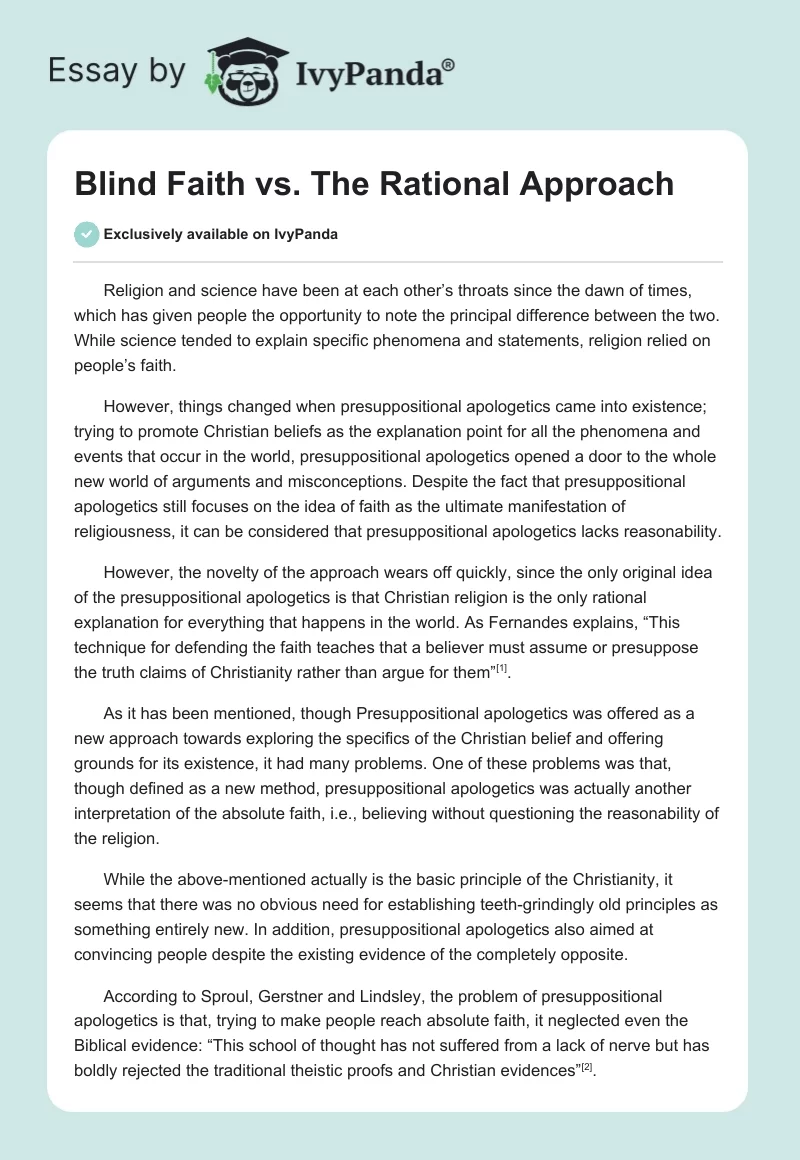 Essay by IvyPanda®

Blind Faith vs. The Rational Approach

Exclusively available on IvyPanda

Religion and science have been at each other's throats since the dawn of times, which has given people the opportunity to note the principal difference between the two. While science tended to explain specific phenomena and statements, religion relied on people's faith.

However, things changed when presuppositional apologetics came into existence; trying to promote Christian beliefs as the explanation point for all the phenomena and events that occur in the world, presuppositional apologetics opened a door to the whole new world of arguments and misconceptions. Despite the fact that presuppositional apologetics still focuses on the idea of faith as the ultimate manifestation of religiousness, it can be considered that presuppositional apologetics lacks reasonability.

However, the novelty of the approach wears off quickly, since the only original idea of the presuppositional apologetics is that Christian religion is the only rational explanation for everything that happens in the world. As Fernandes explains, "This technique for defending the faith teaches that a believer must assume or presuppose the truth claims of Christianity rather than argue for them"$^{[1]}$.

As it has been mentioned, though Presuppositional apologetics was offered as a new approach towards exploring the specifics of the Christian belief and offering grounds for its existence, it had many problems. One of these problems was that, though defined as a new method, presuppositional apologetics was actually another interpretation of the absolute faith, i.e., believing without questioning the reasonability of the religion.

While the above-mentioned actually is the basic principle of the Christianity, it seems that there was no obvious need for establishing teeth-grindingly old principles as something entirely new. In addition, presuppositional apologetics also aimed at convincing people despite the existing evidence of the completely opposite.

According to Sproul, Gerstner and Lindsley, the problem of presuppositional apologetics is that, trying to make people reach absolute faith, it neglected even the Biblical evidence: "This school of thought has not suffered from a lack of nerve but has boldly rejected the traditional theistic proofs and Christian evidences"$^{[2]}$.